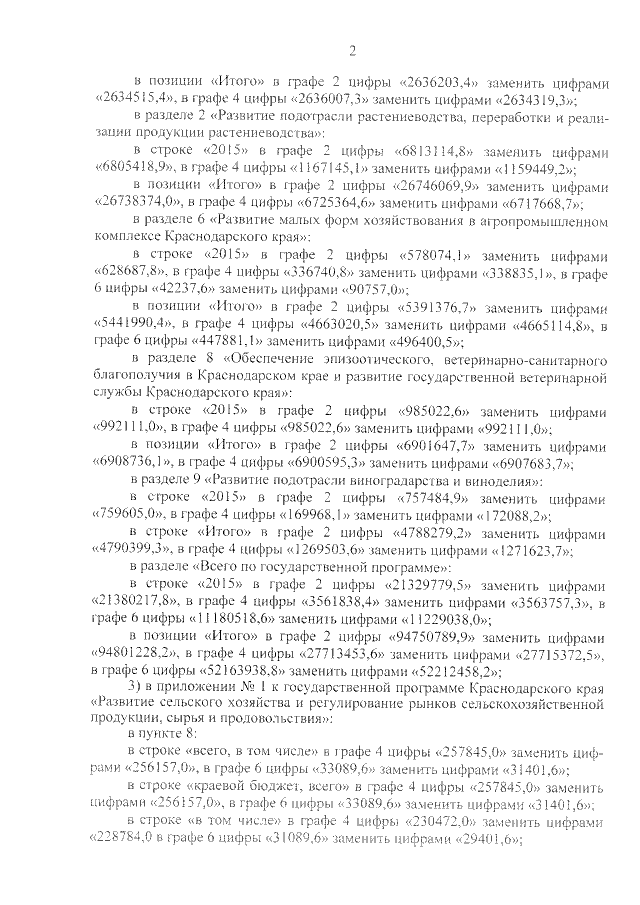 2

в позиции «Итого» в графе 2 цифры «2636203,4» заменить цифрами «2634515,4», в графе 4 цифры «2636007,3» заменить цифрами «2634319,3»;

в разделе 2 «Развитие подотрасли растениеводства, переработки и реализации продукции растениеводства»:

в строке «2015» в графе 2 цифры «6813114,8» заменить цифрами «6805418,9», в графе 4 цифры «1167145,1» заменить цифрами «1159449,2»;

в позиции «Итого» в графе 2 цифры «26746069,9» заменить цифрами «26738374,0», в графе 4 цифры «6725364,6» заменить цифрами «6717668,7»;

в разделе 6 «Развитие малых форм хозяйствования в агропромышленном комплексе Краснодарского края»:

в строке «2015» в графе 2 цифры «578074,1» заменить цифрами «628687,8», в графе 4 цифры «336740,8» заменить цифрами «338835,1», в графе 6 цифры «42237,6» заменить цифрами «90757,0»;

в позиции «Итого» в графе 2 цифры «5391376,7» заменить цифрами «5441990,4», в графе 4 цифры «4663020,5» заменить цифрами «4665114,8», в графе 6 цифры «447881,1» заменить цифрами «496400,5»;

в разделе 8 «Обеспечение эпизоотического, ветеринарно-санитарного благополучия в Краснодарском крае и развитие государственной ветеринарной службы Краснодарского края»:

в строке «2015» в графе 2 цифры «985022,6» заменить цифрами «992111,0», в графе 4 цифры «985022,6» заменить цифрами «992111,0»;

в позиции «Итого» в графе 2 цифры «6901647,7» заменить цифрами «6908736,1», в графе 4 цифры «6900595,3» заменить цифрами «6907683,7»;

в разделе 9 «Развитие подотрасли виноградарства и виноделия»:

в строке «2015» в графе 2 цифры «757484,9» заменить цифрами «759605,0», в графе 4 цифры «169968,1» заменить цифрами «172088,2»;

в строке «Итого» в графе 2 цифры «4788279,2» заменить цифрами «4790399,3», в графе 4 цифры «1269503,6» заменить цифрами «1271623,7»;

в разделе «Всего по государственной программе»:

в строке «2015» в графе 2 цифры «21329779,5» заменить цифрами «21380217,8», в графе 4 цифры «3561838,4» заменить цифрами «3563757,3», в графе 6 цифры «11180518,6» заменить цифрами «11229038,0»;

в позиции «Итого» в графе 2 цифры «94750789,9» заменить цифрами «94801228,2», в графе 4 цифры «27713453,6» заменить цифрами «27715372,5», в графе 6 цифры «52163938,8» заменить цифрами «52212458,2»;

3) в приложении № 1 к государственной программе Краснодарского края «Развитие сельского хозяйства и регулирование рынков сельскохозяйственной продукции, сырья и продовольствия»:

в пункте 8:

в строке «всего, в том числе» в графе 4 цифры «257845,0» заменить цифрами «256157,0», в графе 6 цифры «33089,6» заменить цифрами «31401,6»;

в строке «краевой бюджет, всего» в графе 4 цифры «257845,0» заменить цифрами «256157,0», в графе 6 цифры «33089,6» заменить цифрами «31401,6»;

в строке «в том числе» в графе 4 цифры «230472,0» заменить цифрами «228784,0 в графе 6 цифры «31089,6» заменить цифрами «29401,6»;